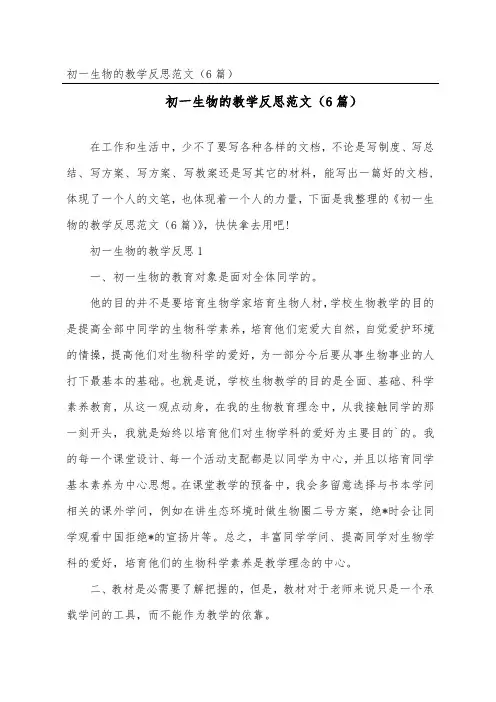 初一生物的教学反思范文（6篇）

初一生物的教学反思范文（6篇）

在工作和生活中，少不了要写各种各样的文档，不论是写制度、写总结、写方案、写方案、写教案还是写其它的材料，能写出一篇好的文档，体现了一个人的文笔，也体现着一个人的力量，下面是我整理的《初一生物的教学反思范文（6篇）》，快快拿去用吧！

初一生物的教学反思1

一、初一生物的教育对象是面对全体同学的。

他的目的并不是要培育生物学家培育生物人材，学校生物教学的目的是提高全部中同学的生物科学素养，培育他们宠爱大自然，自觉爱护环境的情操，提高他们对生物科学的爱好，为一部分今后要从事生物事业的人打下最基本的基础。也就是说，学校生物教学的目的是全面、基础、科学素养教育，从这一观点动身，在我的生物教育理念中，从我接触同学的那一刻开头，我就是始终以培育他们对生物学科的爱好为主要目的`的。我的每一个课堂设计、每一个活动支配都是以同学为中心，并且以培育同学基本素养为中心思想。在课堂教学的预备中，我会多留意选择与书本学问相关的课外学问，例如在讲生态环境时做生物圈二号方案，绝*时会让同学观看中国拒绝*的宣扬片等。总之，丰富同学学问、提高同学对生物学科的爱好，培育他们的生物科学素养是教学理念的中心。

二、教材是必需要了解把握的，但是，教材对于老师来说只是一个承载学问的工具，而不能作为教学的依靠。